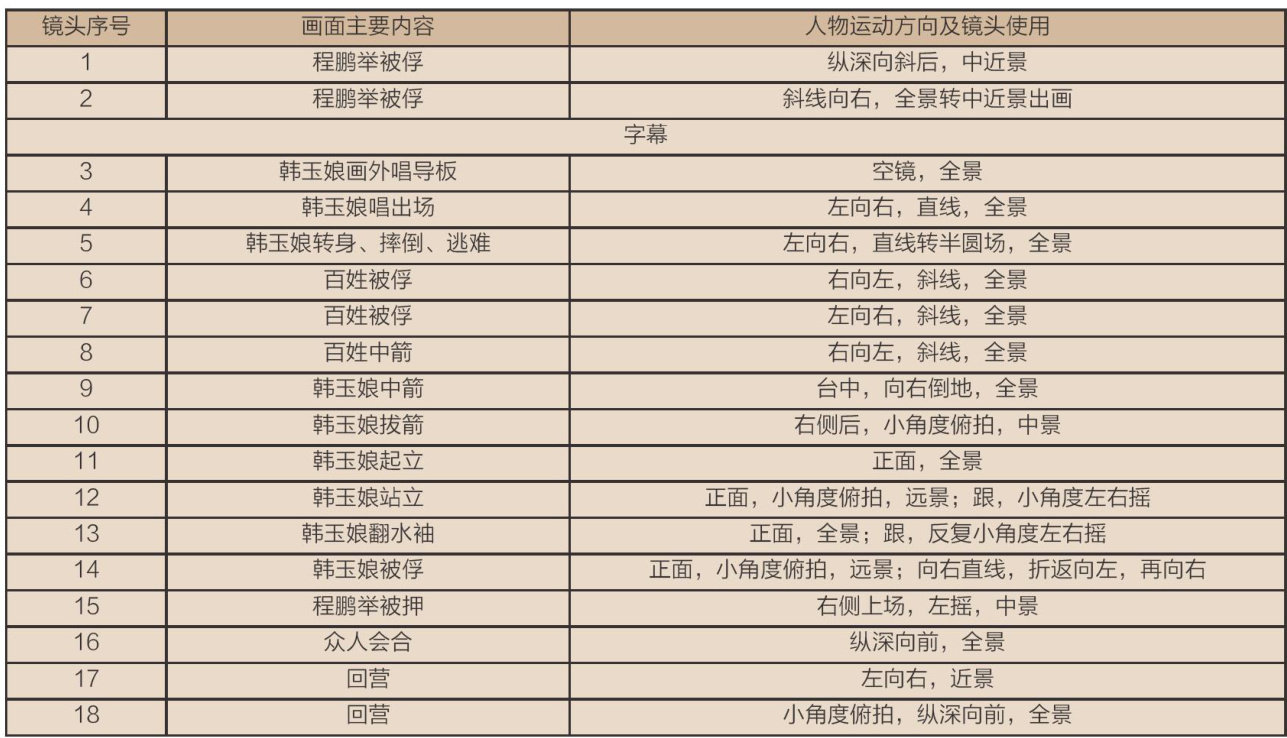 | 镜头序号 | 画面主要内容 | 人物运动方向及镜头使用 |
|---|---|---|
| 1 | 程鹏举被俘 | 纵深向斜后，中近景 |
| 2 | 程鹏举被俘 | 斜线向右，全景转中近景出画 |
| 字幕 | | |
| 3 | 韩玉娘画外唱导板 | 空镜，全景 |
| 4 | 韩玉娘唱出场 | 左向右，直线，全景 |
| 5 | 韩玉娘转身、摔倒、逃难 | 左向右，直线转半圆场，全景 |
| 6 | 百姓被俘 | 右向左，斜线，全景 |
| 7 | 百姓被俘 | 左向右，斜线，全景 |
| 8 | 百姓中箭 | 右向左，斜线，全景 |
| 9 | 韩玉娘中箭 | 台中，向右倒地，全景 |
| 10 | 韩玉娘拔箭 | 右侧后，小角度俯拍，中景 |
| 11 | 韩玉娘起立 | 正面，全景 |
| 12 | 韩玉娘站立 | 正面，小角度俯拍，远景；跟，小角度左右摇 |
| 13 | 韩玉娘翻水袖 | 正面，全景；跟，反复小角度左右摇 |
| 14 | 韩玉娘被俘 | 正面，小角度俯拍，远景；向右直线，折返向左，再向右 |
| 15 | 程鹏举被押 | 右侧上场，左摇，中景 |
| 16 | 众人会合 | 纵深向前，全景 |
| 17 | 回营 | 左向右，近景 |
| 18 | 回营 | 小角度俯拍，纵深向前，全景 |